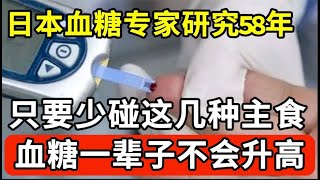 日本血糖专家研究58年

只要少碰这几种主食

血糖一辈子不会升高